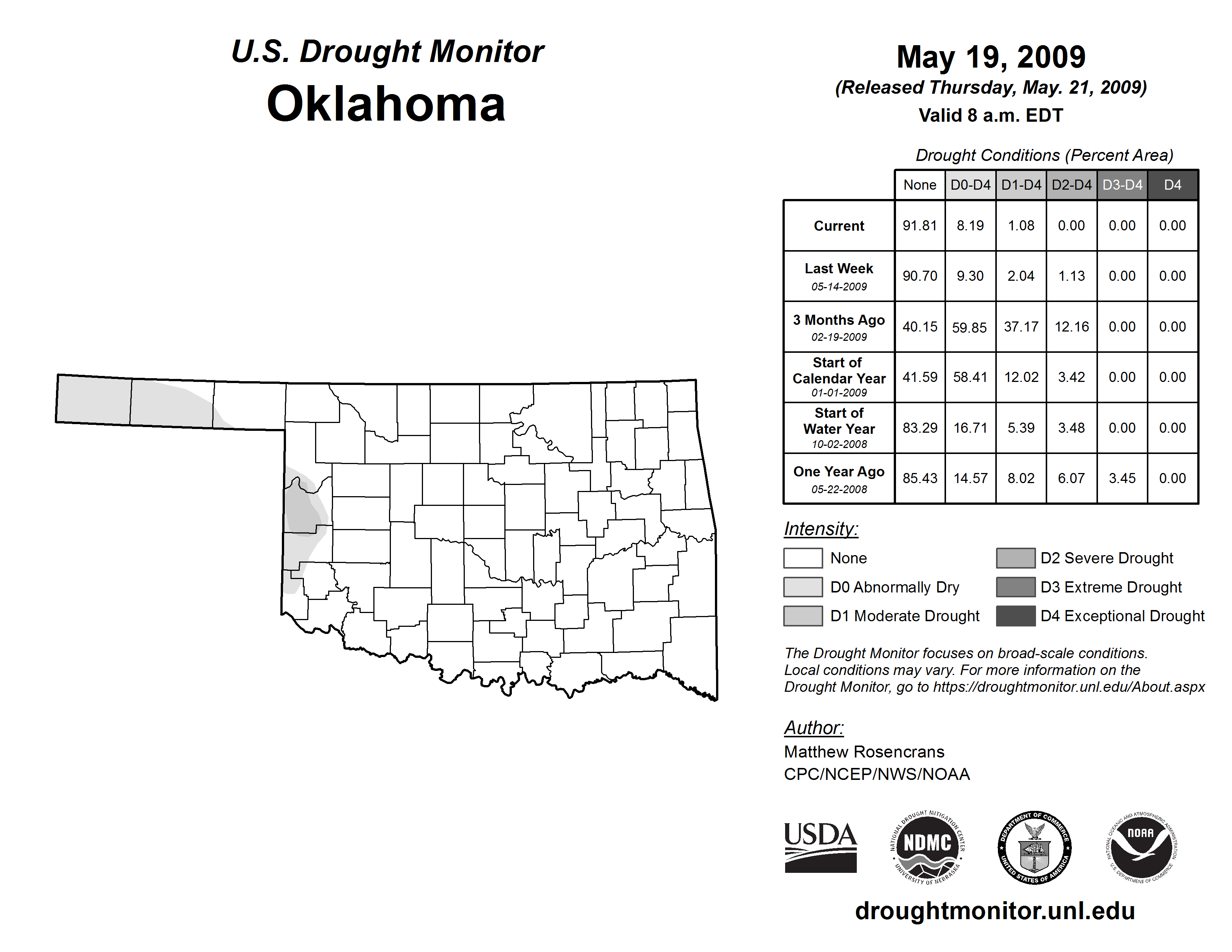 U.S. Drought Monitor
Oklahoma

May 19, 2009
(Released Thursday, May. 21, 2009)
Valid 8 a.m. EDT

Drought Conditions (Percent Area)

| | None | D0-D4 | D1-D4 | D2-D4 | D3-D4 | D4 |
|---|---|---|---|---|---|---|
| Current | 91.81 | 8.19 | 1.08 | 0.00 | 0.00 | 0.00 |
| Last Week 05-14-2009 | 90.70 | 9.30 | 2.04 | 1.13 | 0.00 | 0.00 |
| 3 Months Ago 02-19-2009 | 40.15 | 59.85 | 37.17 | 12.16 | 0.00 | 0.00 |
| Start of Calendar Year 01-01-2009 | 41.59 | 58.41 | 12.02 | 3.42 | 0.00 | 0.00 |
| Start of Water Year 10-02-2008 | 83.29 | 16.71 | 5.39 | 3.48 | 0.00 | 0.00 |
| One Year Ago 05-22-2008 | 85.43 | 14.57 | 8.02 | 6.07 | 3.45 | 0.00 |

Intensity:
None
D0 Abnormally Dry
D1 Moderate Drought
D2 Severe Drought
D3 Extreme Drought
D4 Exceptional Drought

The Drought Monitor focuses on broad-scale conditions. Local conditions may vary. For more information on the Drought Monitor, go to https://droughtmonitor.unl.edu/About.aspx

Author:
Matthew Rosencrans
CPC/NCEP/NWS/NOAA

USDA
NATIONAL DROUGHT MITIGATION CENTER NDMC UNIVERSITY OF NEBRASKA
DEPARTMENT OF COMMERCE UNITED STATES OF AMERICA
NATIONAL OCEANIC AND ATMOSPHERIC ADMINISTRATION NOAA U.S. DEPARTMENT OF COMMERCE

droughtmonitor.unl.edu